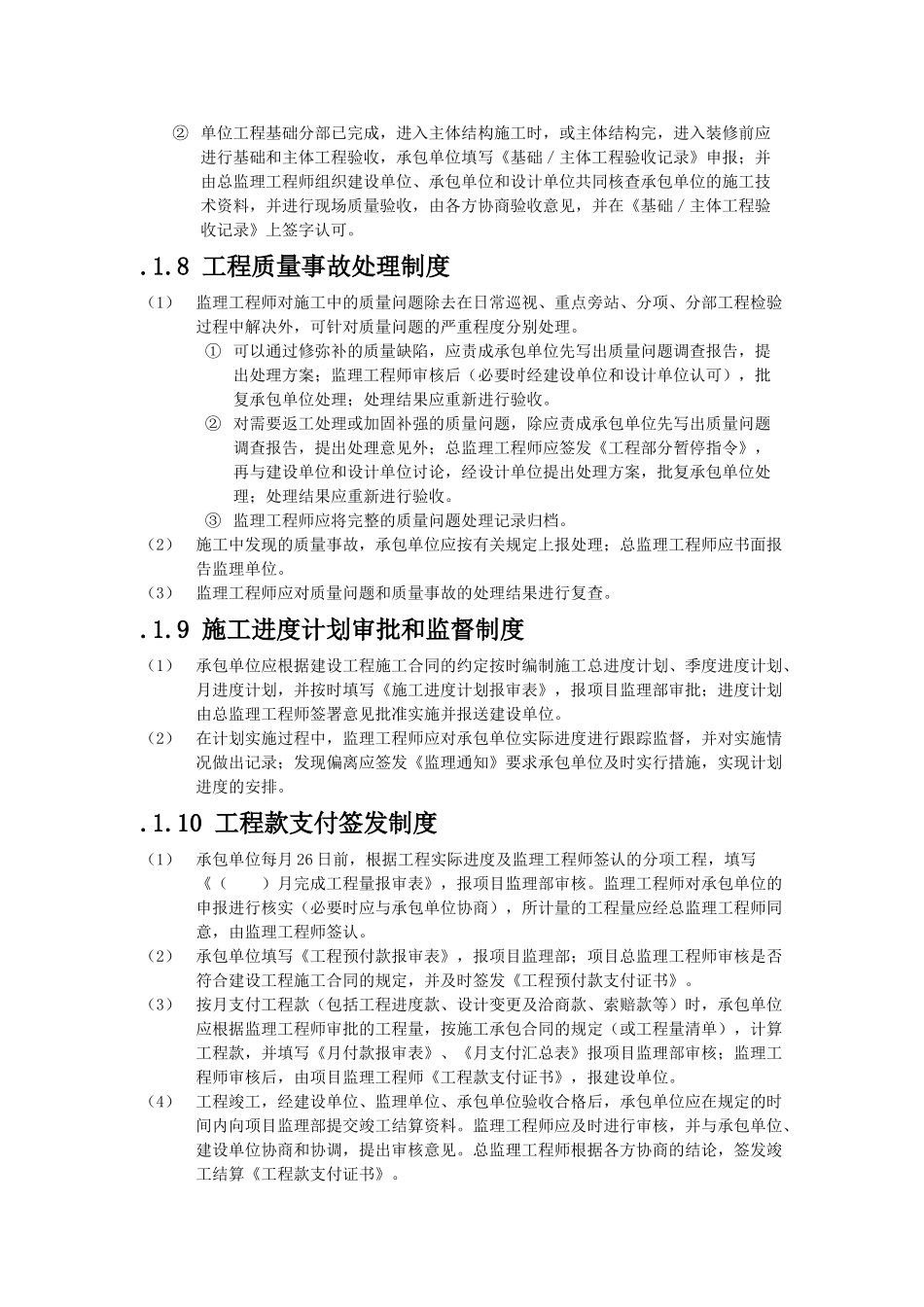 ② 单位工程基础分部已完成，进入主体结构施工时，或主体结构完，进入装修前应进行基础和主体工程验收，承包单位填写《基础／主体工程验收记录》申报；并由总监理工程师组织建设单位、承包单位和设计单位共同核查承包单位的施工技术资料，并进行现场质量验收，由各方协商验收意见，并在《基础／主体工程验收记录》上签字认可。

.1.8 工程质量事故处理制度

（1） 监理工程师对施工中的质量问题除去在日常巡视、重点旁站、分项、分部工程检验过程中解决外，可针对质量问题的严重程度分别处理。

① 可以通过修弥补的质量缺陷，应责成承包单位先写出质量问题调查报告，提出处理方案；监理工程师审核后（必要时经建设单位和设计单位认可），批复承包单位处理；处理结果应重新进行验收。

② 对需要返工处理或加固补强的质量问题，除应责成承包单位先写出质量问题调查报告，提出处理意见外；总监理工程师应签发《工程部分暂停指令》，再与建设单位和设计单位讨论，经设计单位提出处理方案，批复承包单位处理；处理结果应重新进行验收。

③ 监理工程师应将完整的质量问题处理记录归档。

（2） 施工中发现的质量事故，承包单位应按有关规定上报处理；总监理工程师应书面报告监理单位。

（3） 监理工程师应对质量问题和质量事故的处理结果进行复查。

.1.9 施工进度计划审批和监督制度

（1） 承包单位应根据建设工程施工合同的约定按时编制施工总进度计划、季度进度计划、月进度计划，并按时填写《施工进度计划报审表》，报项目监理部审批；进度计划由总监理工程师签署意见批准实施并报送建设单位。

（2） 在计划实施过程中，监理工程师应对承包单位实际进度进行跟踪监督，并对实施情况做出记录；发现偏离应签发《监理通知》要求承包单位及时实行措施，实现计划进度的安排。

.1.10 工程款支付签发制度

（1） 承包单位每月 26 日前，根据工程实际进度及监理工程师签认的分项工程，填写《（ ）月完成工程量报审表》，报项目监理部审核。监理工程师对承包单位的申报进行核实（必要时应与承包单位协商），所计量的工程量应经总监理工程师同意，由监理工程师签认。

（2） 承包单位填写《工程预付款报审表》，报项目监理部；项目总监理工程师审核是否符合建设工程施工合同的规定，并及时签发《工程预付款支付证书》。

（3） 按月支付工程款（包括工程进度款、设计变更及洽商款、索赔款等）时，承包单位应根据监理工程师审批的工程量，按施工承包合同的规定（或工程量清单），计算工程款，并填写《月付款报审表》、《月支付汇总表》报项目监理部审核；监理工程师审核后，由项目监理工程师《工程款支付证书》，报建设单位。

（4） 工程竣工，经建设单位、监理单位、承包单位验收合格后，承包单位应在规定的时间内向项目监理部提交竣工结算资料。监理工程师应及时进行审核，并与承包单位、建设单位协商和协调，提出审核意见。总监理工程师根据各方协商的结论，签发竣工结算《工程款支付证书》。